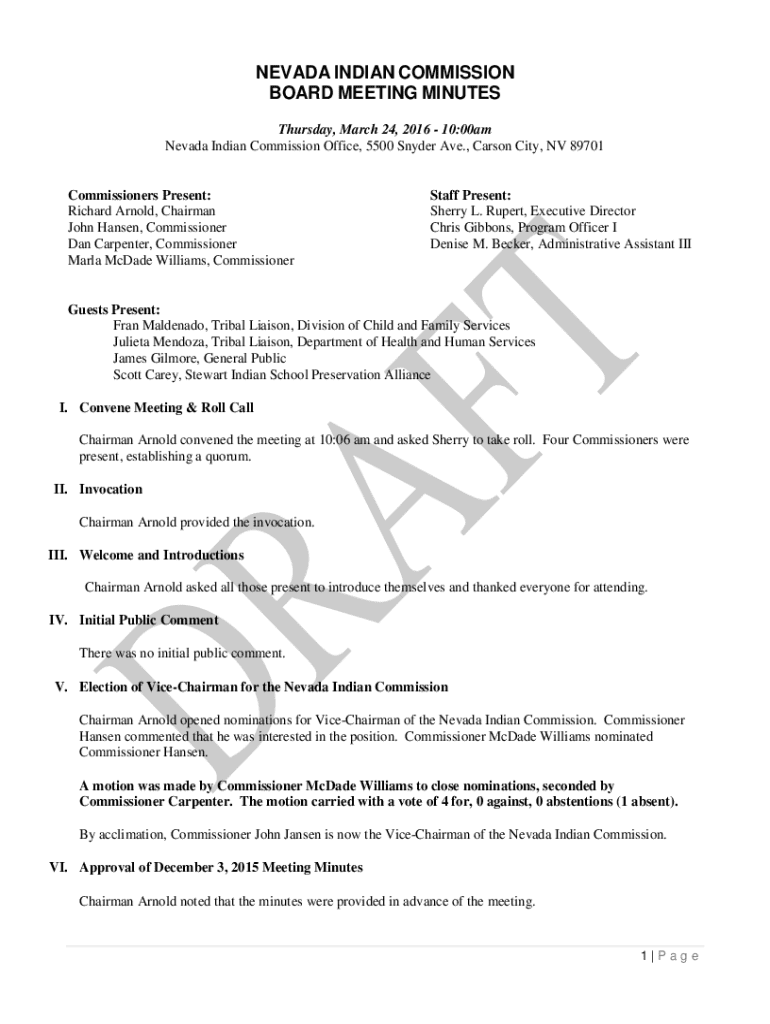 NEVADA INDIAN COMMISSION
BOARD MEETING MINUTES

Thursday, March 24, 2016 - 10:00am
Nevada Indian Commission Office, 5500 Snyder Ave., Carson City, NV 89701

Commissioners Present:
Richard Arnold, Chairman
John Hansen, Commissioner
Dan Carpenter, Commissioner
Marla McDade Williams, Commissioner

Staff Present:
Sherry L. Rupert, Executive Director
Chris Gibbons, Program Officer I
Denise M. Becker, Administrative Assistant III

Guests Present:
Fran Maldenado, Tribal Liaison, Division of Child and Family Services
Julieta Mendoza, Tribal Liaison, Department of Health and Human Services
James Gilmore, General Public
Scott Carey, Stewart Indian School Preservation Alliance

I. Convene Meeting & Roll Call

Chairman Arnold convened the meeting at 10:06 am and asked Sherry to take roll. Four Commissioners were present, establishing a quorum.

II. Invocation

Chairman Arnold provided the invocation.

III. Welcome and Introductions

Chairman Arnold asked all those present to introduce themselves and thanked everyone for attending.

IV. Initial Public Comment

There was no initial public comment.

V. Election of Vice-Chairman for the Nevada Indian Commission

Chairman Arnold opened nominations for Vice-Chairman of the Nevada Indian Commission. Commissioner Hansen commented that he was interested in the position. Commissioner McDade Williams nominated Commissioner Hansen.

A motion was made by Commissioner McDade Williams to close nominations, seconded by Commissioner Carpenter. The motion carried with a vote of 4 for, 0 against, 0 abstentions (1 absent).

By acclimation, Commissioner John Jansen is now the Vice-Chairman of the Nevada Indian Commission.

VI. Approval of December 3, 2015 Meeting Minutes

Chairman Arnold noted that the minutes were provided in advance of the meeting.

DRAFT

1 | P a g e